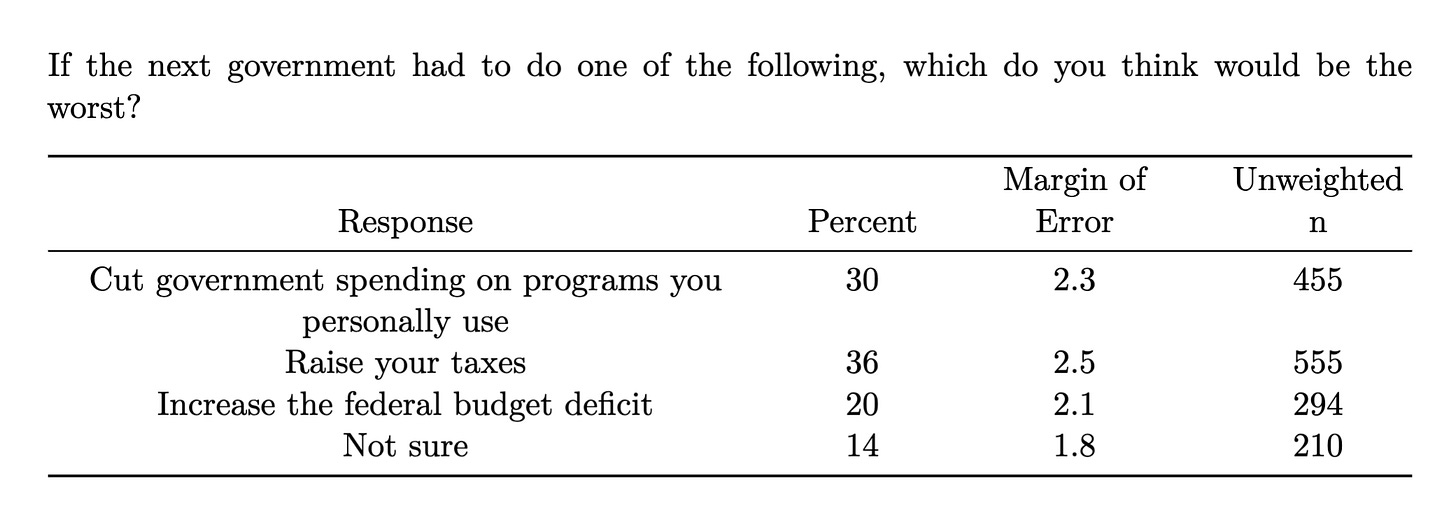 If the next government had to do one of the following, which do you think would be the worst?

| Response | Percent | Margin of Error | Unweighted n |
|---|---|---|---|
| Cut government spending on programs you personally use | 30 | 2.3 | 455 |
| Raise your taxes | 36 | 2.5 | 555 |
| Increase the federal budget deficit | 20 | 2.1 | 294 |
| Not sure | 14 | 1.8 | 210 |